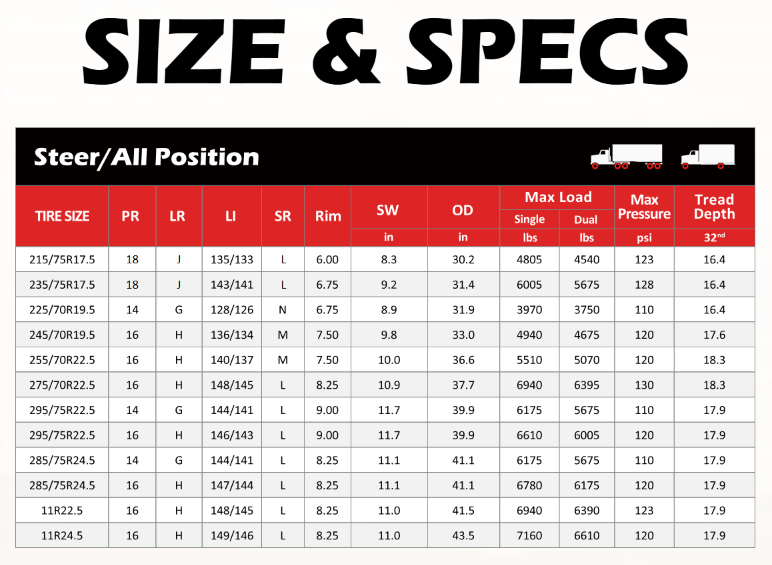 SIZE & SPECS

Steer/All Position

| TIRE SIZE | PR | LR | LI | SR | Rim | SW in | OD in | Max Load Single lbs | Max Load Dual lbs | Max Pressure psi | Tread Depth $32^{nd}$ |
|---|---|---|---|---|---|---|---|---|---|---|---|
| 215/75R17.5 | 18 | J | 135/133 | L | 6.00 | 8.3 | 30.2 | 4805 | 4540 | 123 | 16.4 |
| 235/75R17.5 | 18 | J | 143/141 | L | 6.75 | 9.2 | 31.4 | 6005 | 5675 | 128 | 16.4 |
| 225/70R19.5 | 14 | G | 128/126 | N | 6.75 | 8.9 | 31.9 | 3970 | 3750 | 110 | 16.4 |
| 245/70R19.5 | 16 | H | 136/134 | M | 7.50 | 9.8 | 33.0 | 4940 | 4675 | 120 | 17.6 |
| 255/70R22.5 | 16 | H | 140/137 | M | 7.50 | 10.0 | 36.6 | 5510 | 5070 | 120 | 18.3 |
| 275/70R22.5 | 16 | H | 148/145 | L | 8.25 | 10.9 | 37.7 | 6940 | 6395 | 130 | 18.3 |
| 295/75R22.5 | 14 | G | 144/141 | L | 9.00 | 11.7 | 39.9 | 6175 | 5675 | 110 | 17.9 |
| 295/75R22.5 | 16 | H | 146/143 | L | 9.00 | 11.7 | 39.9 | 6610 | 6005 | 120 | 17.9 |
| 285/75R24.5 | 14 | G | 144/141 | L | 8.25 | 11.1 | 41.1 | 6175 | 5675 | 110 | 17.9 |
| 285/75R24.5 | 16 | H | 147/144 | L | 8.25 | 11.1 | 41.1 | 6780 | 6175 | 120 | 17.9 |
| 11R22.5 | 16 | H | 148/145 | L | 8.25 | 11.0 | 41.5 | 6940 | 6390 | 123 | 17.9 |
| 11R24.5 | 16 | H | 149/146 | L | 8.25 | 11.0 | 43.5 | 7160 | 6610 | 120 | 17.9 |